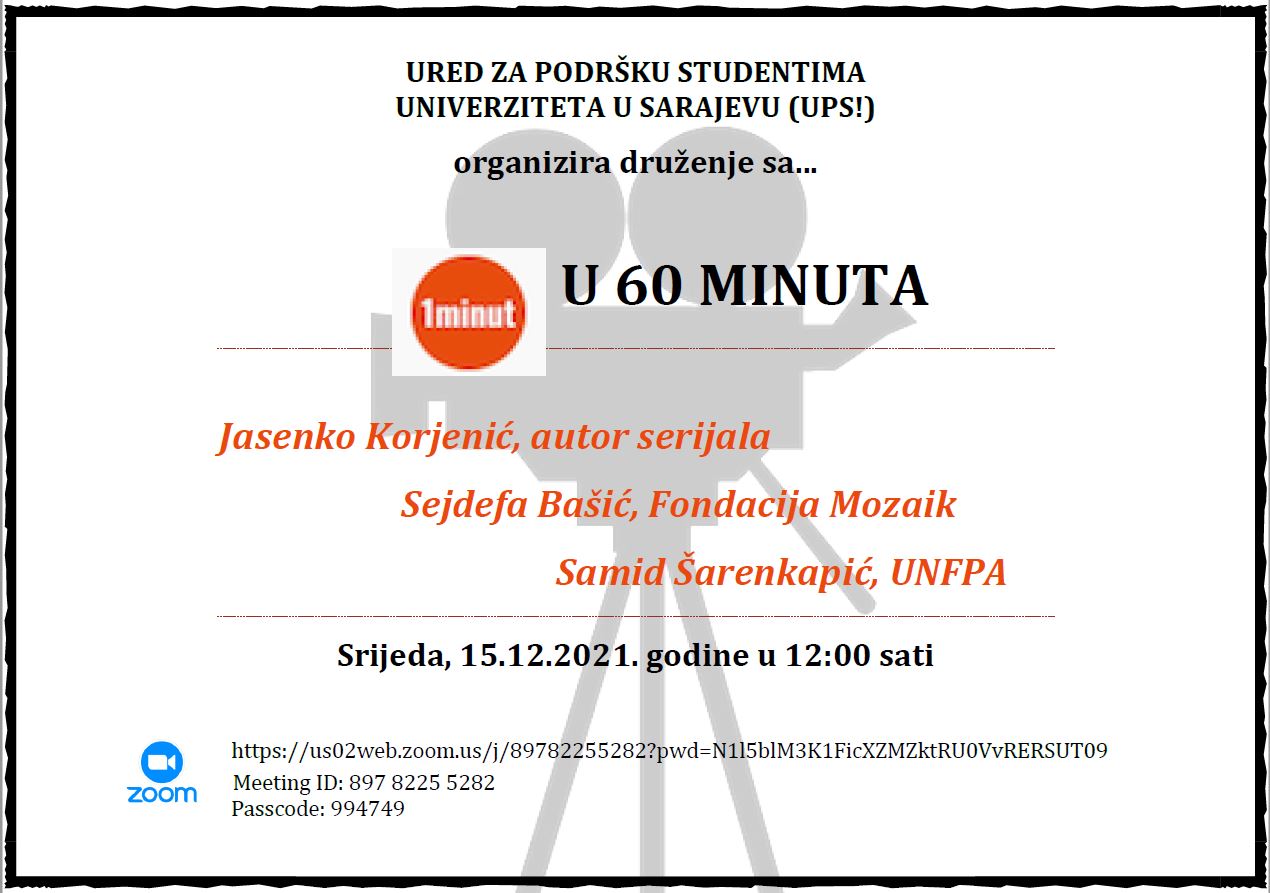 URED ZA PODRŠKU STUDENTIMA
UNIVERZITETA U SARAJEVU (UPS!)

organizira druženje sa...

1minut

U 60 MINUTA

Jasenko Korjenić, autor serijala

Sejdefa Bašić, Fondacija Mozaik

Samid Šarenkapić, UNFPA

Srijeda, 15.12.2021. godine u 12:00 sati

zoom

https://us02web.zoom.us/j/89782255282?pwd=N1l5blM3K1FicXZMZktRU0VvRERSUT09
Meeting ID: 897 8225 5282
Passcode: 994749